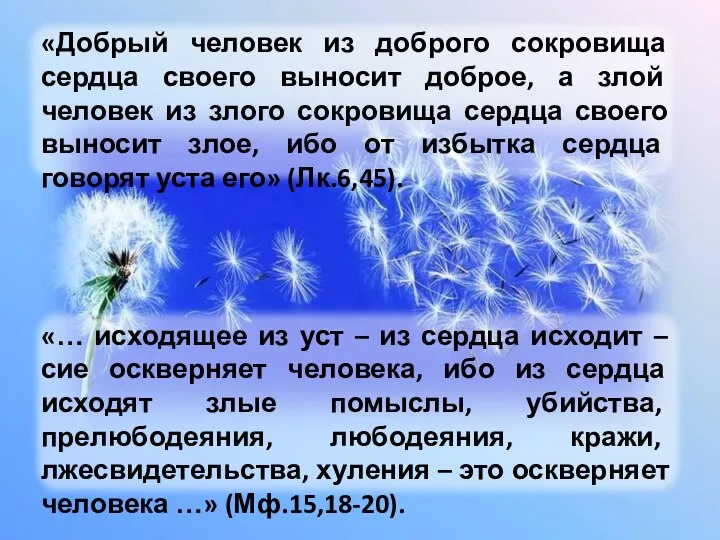 «Добрый человек из доброго сокровища сердца своего выносит доброе, а злой человек из злого сокровища сердца своего выносит злое, ибо от избытка сердца говорят уста его» (Лк.6,45).

«… исходящее из уст – из сердца исходит – сие оскверняет человека, ибо из сердца исходят злые помыслы, убийства, прелюбодеяния, любодеяния, кражи, лжесвидетельства, хуления – это оскверняет человека …» (Мф.15,18-20).